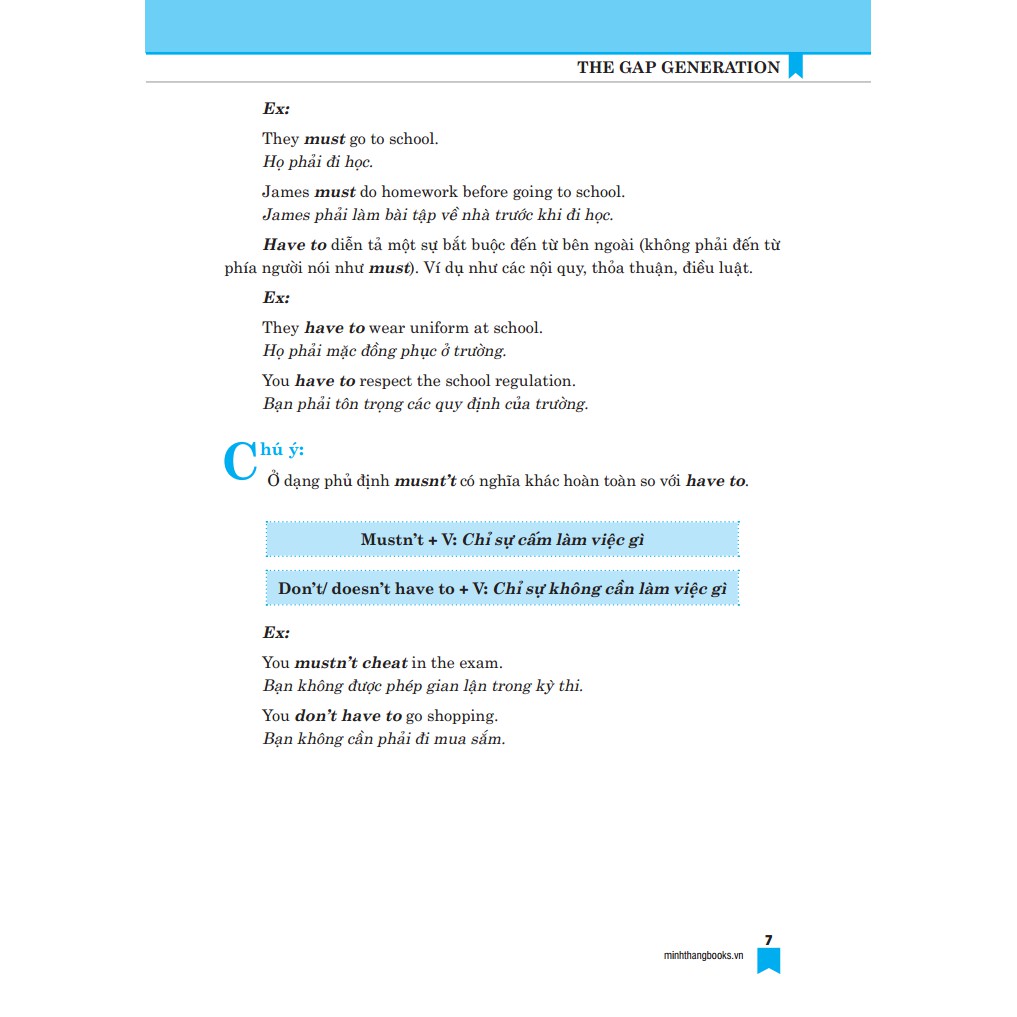 THE GAP GENERATION

Ex:

They must go to school.
Họ phải đi học.

James must do homework before going to school.
James phải làm bài tập về nhà trước khi đi học.

Have to diễn tả một sự bắt buộc đến từ bên ngoài (không phải đến từ phía người nói như must). Ví dụ như các nội quy, thỏa thuận, điều luật.

Ex:

They have to wear uniform at school.
Họ phải mặc đồng phục ở trường.

You have to respect the school regulation.
Bạn phải tôn trọng các quy định của trường.

Chú ý:
Ở dạng phủ định musnt't có nghĩa khác hoàn toàn so với have to.

Mustn't + V: Chỉ sự cấm làm việc gì

Don't/ doesn't have to + V: Chỉ sự không cần làm việc gì

Ex:

You mustn't cheat in the exam.
Bạn không được phép gian lận trong kỳ thi.

You don't have to go shopping.
Bạn không cần phải đi mua sắm.

minhthangbooks.vn 7